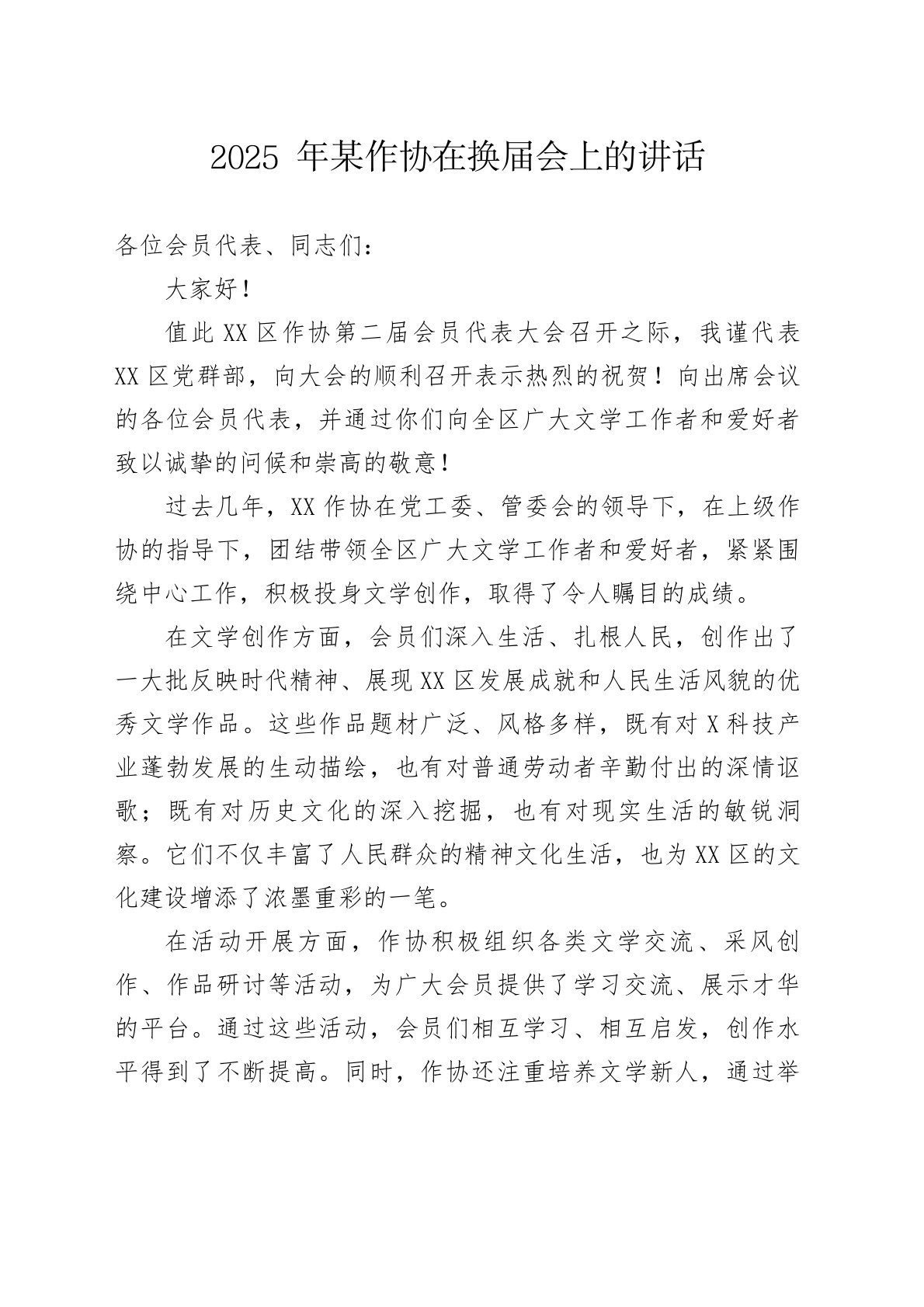 2025 年某作协在换届会上的讲话

各位会员代表、同志们：

大家好！

值此 XX 区作协第二届会员代表大会召开之际，我谨代表 XX 区党群部，向大会的顺利召开表示热烈的祝贺！向出席会议的各位会员代表，并通过你们向全区广大文学工作者和爱好者致以诚挚的问候和崇高的敬意！

过去几年，XX 作协在党工委、管委会的领导下，在上级作协的指导下，团结带领全区广大文学工作者和爱好者，紧紧围绕中心工作，积极投身文学创作，取得了令人瞩目的成绩。

在文学创作方面，会员们深入生活、扎根人民，创作出了一大批反映时代精神、展现 XX 区发展成就和人民生活风貌的优秀文学作品。这些作品题材广泛、风格多样，既有对 X 科技产业蓬勃发展的生动描绘，也有对普通劳动者辛勤付出的深情讴歌；既有对历史文化的深入挖掘，也有对现实生活的敏锐洞察。它们不仅丰富了人民群众的精神文化生活，也为 XX 区的文化建设增添了浓墨重彩的一笔。

在活动开展方面，作协积极组织各类文学交流、采风创作、作品研讨等活动，为广大会员提供了学习交流、展示才华的平台。通过这些活动，会员们相互学习、相互启发，创作水平得到了不断提高。同时，作协还注重培养文学新人，通过举